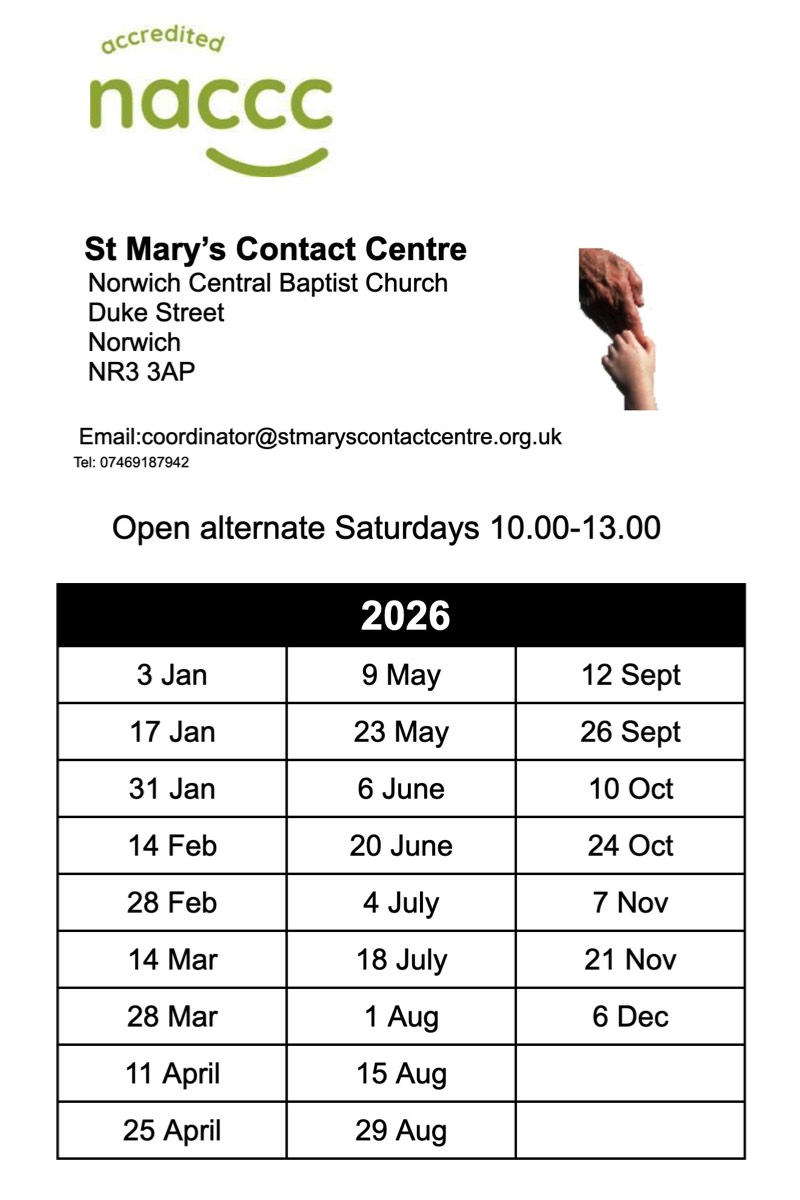 accredited
naccc

St Mary's Contact Centre
Norwich Central Baptist Church
Duke Street
Norwich
NR3 3AP

Email:coordinator@stmaryscontactcentre.org.uk
Tel: 07469187942

Open alternate Saturdays 10.00-13.00

| 2026 | | |
|---|---|---|
| 3 Jan | 9 May | 12 Sept |
| 17 Jan | 23 May | 26 Sept |
| 31 Jan | 6 June | 10 Oct |
| 14 Feb | 20 June | 24 Oct |
| 28 Feb | 4 July | 7 Nov |
| 14 Mar | 18 July | 21 Nov |
| 28 Mar | 1 Aug | 6 Dec |
| 11 April | 15 Aug | |
| 25 April | 29 Aug | |